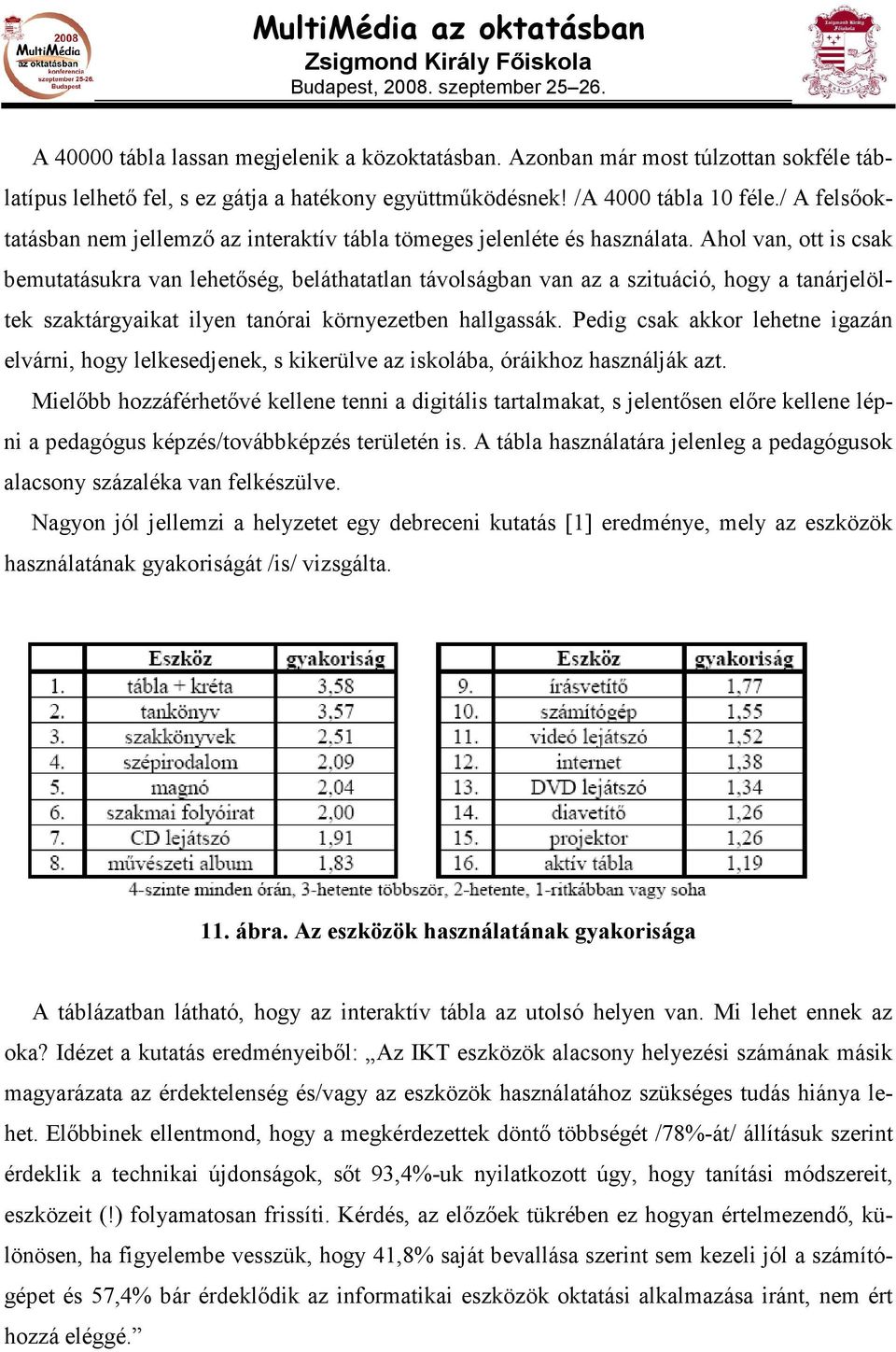 2008 MultiMédia az oktatásban konferencia szeptember 25-26. Budapest

MultiMédia az oktatásban
Zsigmond Király Főiskola
Budapest, 2008. szeptember 25–26.

Zsigmond Király Főiskola

A 40000 tábla lassan megjelenik a közoktatásban. Azonban már most túlzottan sokféle táblatípus lelhető fel, s ez gátja a hatékony együttműködésnek! /A 4000 tábla 10 féle./ A felsőoktatásban nem jellemző az interaktív tábla tömeges jelenléte és használata. Ahol van, ott is csak bemutatásukra van lehetőség, beláthatatlan távolságban van az a szituáció, hogy a tanárjelöltek szaktárgyaikat ilyen tanórai környezetben hallgassák. Pedig csak akkor lehetne igazán elvárni, hogy lelkesedjenek, s kikerülve az iskolába, óráikhoz használják azt.

Mielőbb hozzáférhetővé kellene tenni a digitális tartalmakat, s jelentősen előre kellene lépni a pedagógus képzés/továbbképzés területén is. A tábla használatára jelenleg a pedagógusok alacsony százaléka van felkészülve.

Nagyon jól jellemzi a helyzetet egy debreceni kutatás [1] eredménye, mely az eszközök használatának gyakoriságát /is/ vizsgálta.

| | Eszköz | gyakoriság |
|---|---|---|
| 1. | tábla + kréta | 3,58 |
| 2. | tankönyv | 3,57 |
| 3. | szakkönyvek | 2,51 |
| 4. | szépirodalom | 2,09 |
| 5. | magnó | 2,04 |
| 6. | szakmai folyóirat | 2,00 |
| 7. | CD lejátszó | 1,91 |
| 8. | művészeti album | 1,83 |

| | Eszköz | gyakoriság |
|---|---|---|
| 9. | írásvetítő | 1,77 |
| 10. | számítógép | 1,55 |
| 11. | videó lejátszó | 1,52 |
| 12. | internet | 1,38 |
| 13. | DVD lejátszó | 1,34 |
| 14. | diavetítő | 1,26 |
| 15. | projektor | 1,26 |
| 16. | aktív tábla | 1,19 |

4-szinte minden órán, 3-hetente többször, 2-hetente, 1-ritkábban vagy soha

11. ábra. Az eszközök használatának gyakorisága

A táblázatban látható, hogy az interaktív tábla az utolsó helyen van. Mi lehet ennek az oka? Idézet a kutatás eredményeiből: „Az IKT eszközök alacsony helyezési számának másik magyarázata az érdektelenség és/vagy az eszközök használatához szükséges tudás hiánya lehet. Előbbinek ellentmond, hogy a megkérdezettek döntő többségét /78%-át/ állításuk szerint érdeklik a technikai újdonságok, sőt 93,4%-uk nyilatkozott úgy, hogy tanítási módszereit, eszközeit (!) folyamatosan frissíti. Kérdés, az előzőek tükrében ez hogyan értelmezendő, különösen, ha figyelembe vesszük, hogy 41,8% saját bevallása szerint sem kezeli jól a számítógépet és 57,4% bár érdeklődik az informatikai eszközök oktatási alkalmazása iránt, nem ért hozzá eléggé.”